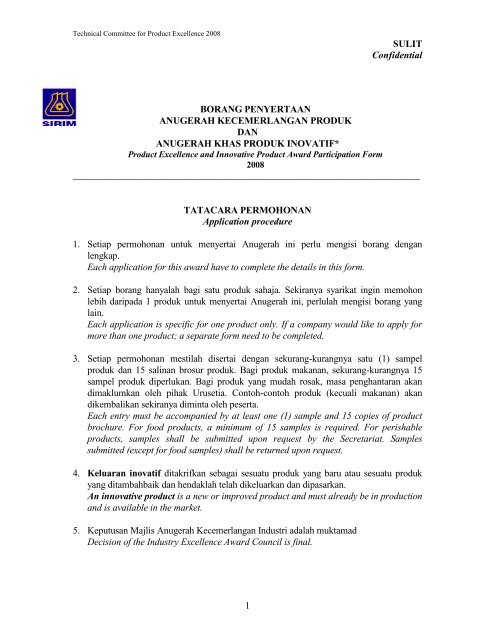 Technical Committee for Product Excellence 2008

SULIT
Confidential

SIRIM

BORANG PENYERTAAN
ANUGERAH KECEMERLANGAN PRODUK
DAN
ANUGERAH KHAS PRODUK INOVATIF*
Product Excellence and Innovative Product Award Participation Form
2008

TATACARA PERMOHONAN
Application procedure

1. Setiap permohonan untuk menyertai Anugerah ini perlu mengisi borang dengan lengkap.
Each application for this award have to complete the details in this form.

2. Setiap borang hanyalah bagi satu produk sahaja. Sekiranya syarikat ingin memohon lebih daripada 1 produk untuk menyertai Anugerah ini, perlulah mengisi borang yang lain.
Each application is specific for one product only. If a company would like to apply for more than one product; a separate form need to be completed.

3. Setiap permohonan mestilah disertai dengan sekurang-kurangnya satu (1) sampel produk dan 15 salinan brosur produk. Bagi produk makanan, sekurang-kurangnya 15 sampel produk diperlukan. Bagi produk yang mudah rosak, masa penghantaran akan dimaklumkan oleh pihak Urusetia. Contoh-contoh produk (kecuali makanan) akan dikembalikan sekiranya diminta oleh peserta.
Each entry must be accompanied by at least one (1) sample and 15 copies of product brochure. For food products, a minimum of 15 samples is required. For perishable products, samples shall be submitted upon request by the Secretariat. Samples submitted (except for food samples) shall be returned upon request.

4. Keluaran inovatif ditakrifkan sebagai sesuatu produk yang baru atau sesuatu produk yang ditambahbaik dan hendaklah telah dikeluarkan dan dipasarkan.
An innovative product is a new or improved product and must already be in production and is available in the market.

5. Keputusan Majlis Anugerah Kecemerlangan Industri adalah muktamad
Decision of the Industry Excellence Award Council is final.

1